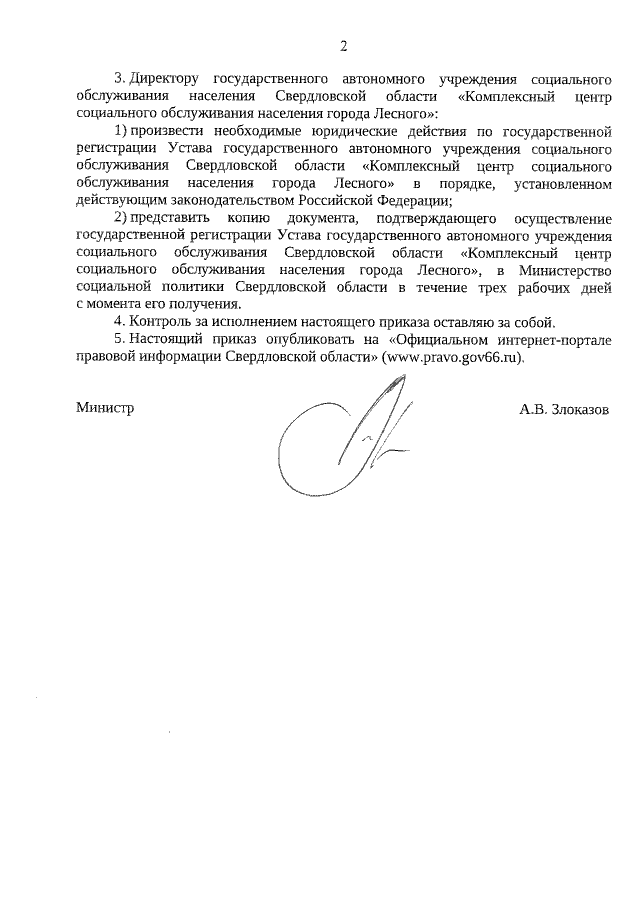 2

3. Директору государственного автономного учреждения социального обслуживания населения Свердловской области «Комплексный центр социального обслуживания населения города Лесного»:

1) произвести необходимые юридические действия по государственной регистрации Устава государственного автономного учреждения социального обслуживания Свердловской области «Комплексный центр социального обслуживания населения города Лесного» в порядке, установленном действующим законодательством Российской Федерации;

2) представить копию документа, подтверждающего осуществление государственной регистрации Устава государственного автономного учреждения социального обслуживания Свердловской области «Комплексный центр социального обслуживания населения города Лесного», в Министерство социальной политики Свердловской области в течение трех рабочих дней с момента его получения.

4. Контроль за исполнением настоящего приказа оставляю за собой.

5. Настоящий приказ опубликовать на «Официальном интернет-портале правовой информации Свердловской области» (www.pravo.gov66.ru).

Министр А.В. Злоказов